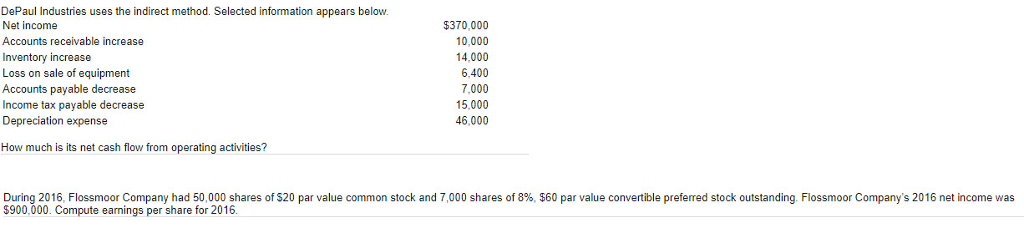 DePaul Industries uses the indirect method. Selected information appears below.

| | |
|---|---|
| Net income | \$370,000 |
| Accounts receivable increase | 10,000 |
| Inventory increase | 14,000 |
| Loss on sale of equipment | 6,400 |
| Accounts payable decrease | 7,000 |
| Income tax payable decrease | 15,000 |
| Depreciation expense | 46,000 |

How much is its net cash flow from operating activities?

During 2016, Flossmoor Company had 50,000 shares of \$20 par value common stock and 7,000 shares of 8%, \$60 par value convertible preferred stock outstanding. Flossmoor Company's 2016 net income was \$900,000. Compute earnings per share for 2016.